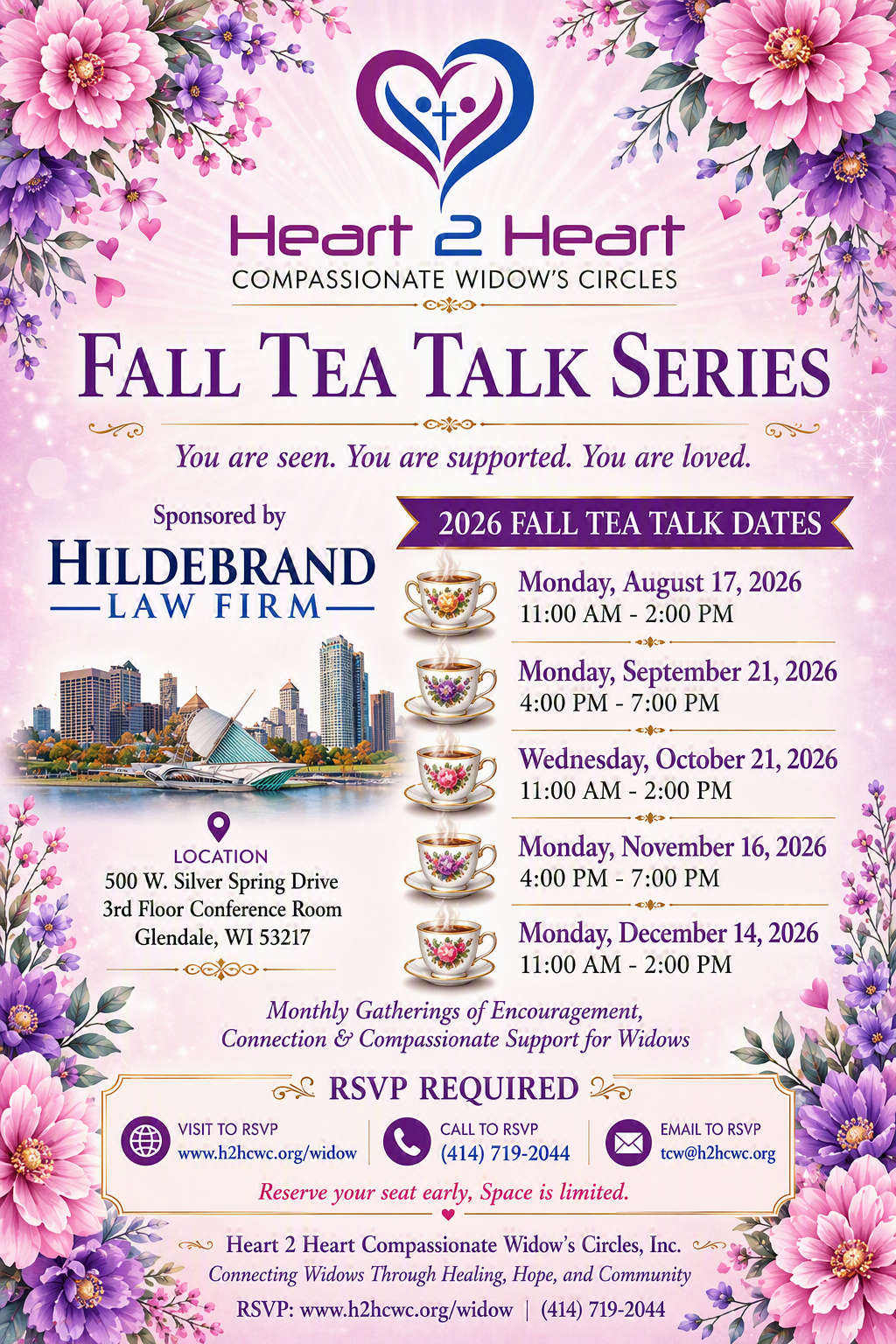 Heart 2 Heart
COMPASSIONATE WIDOW'S CIRCLES

FALL TEA TALK SERIES

You are seen. You are supported. You are loved.

Sponsored by
HILDEBRAND
LAW FIRM

LOCATION
500 W. Silver Spring Drive
3rd Floor Conference Room
Glendale, WI 53217

2026 FALL TEA TALK DATES

Monday, August 17, 2026
11:00 AM - 2:00 PM

Monday, September 21, 2026
4:00 PM - 7:00 PM

Wednesday, October 21, 2026
11:00 AM - 2:00 PM

Monday, November 16, 2026
4:00 PM - 7:00 PM

Monday, December 14, 2026
11:00 AM - 2:00 PM

Monthly Gatherings of Encouragement, Connection & Compassionate Support for Widows

RSVP REQUIRED

VISIT TO RSVP
www.h2hcwc.org/widow

CALL TO RSVP
(414) 719-2044

EMAIL TO RSVP
tcw@h2hcwc.org

Reserve your seat early, Space is limited.

Heart 2 Heart Compassionate Widow's Circles, Inc.
Connecting Widows Through Healing, Hope, and Community
RSVP: www.h2hcwc.org/widow | (414) 719-2044